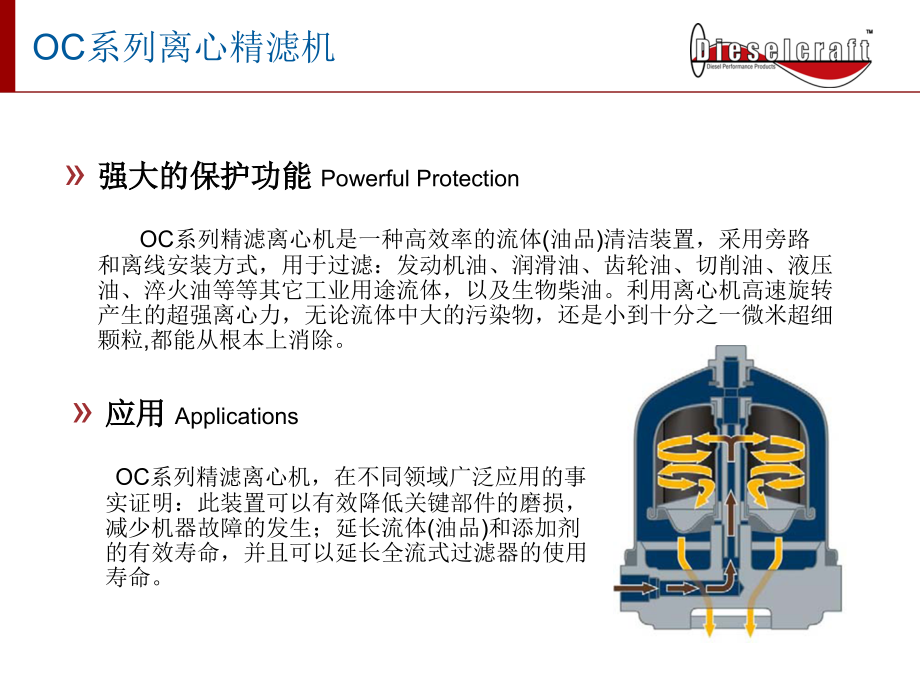 OC系列离心精滤机

Dieselcraft™
Diesel Performance Products

» 强大的保护功能 Powerful Protection

OC系列精滤离心机是一种高效率的流体(油品)清洁装置，采用旁路和离线安装方式，用于过滤：发动机油、润滑油、齿轮油、切削油、液压油、淬火油等等其它工业用途流体，以及生物柴油。利用离心机高速旋转产生的超强离心力，无论流体中大的污染物，还是小到十分之一微米超细颗粒,都能从根本上消除。

» 应用 Applications

OC系列精滤离心机，在不同领域广泛应用的事实证明：此装置可以有效降低关键部件的磨损，减少机器故障的发生；延长流体(油品)和添加剂的有效寿命，并且可以延长全流式过滤器的使用寿命。